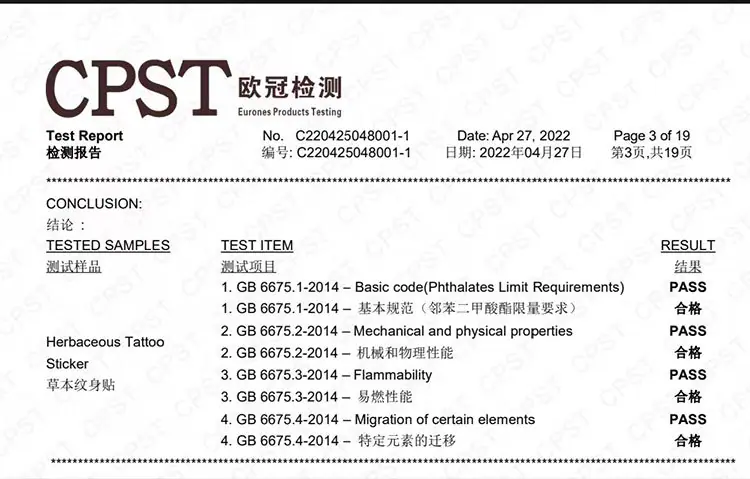 CPST 欧冠检测
Eurones Products Testing

Test Report
检测报告

No. C220425048001-1
编号: C220425048001-1

Date: Apr 27, 2022
日期: 2022年04月27日

Page 3 of 19
第3页,共19页

CONCLUSION:
结论：

| TESTED SAMPLES 测试样品 | TEST ITEM 测试项目 | RESULT 结果 |
|---|---|---|
| Herbaceous Tattoo Sticker 草本纹身贴 | 1. GB 6675.1-2014 – Basic code(Phthalates Limit Requirements) | PASS |
| | 1. GB 6675.1-2014 – 基本规范（邻苯二甲酸酯限量要求） | 合格 |
| | 2. GB 6675.2-2014 – Mechanical and physical properties | PASS |
| | 2. GB 6675.2-2014 – 机械和物理性能 | 合格 |
| | 3. GB 6675.3-2014 – Flammability | PASS |
| | 3. GB 6675.3-2014 – 易燃性能 | 合格 |
| | 4. GB 6675.4-2014 – Migration of certain elements | PASS |
| | 4. GB 6675.4-2014 – 特定元素的迁移 | 合格 |

CPST